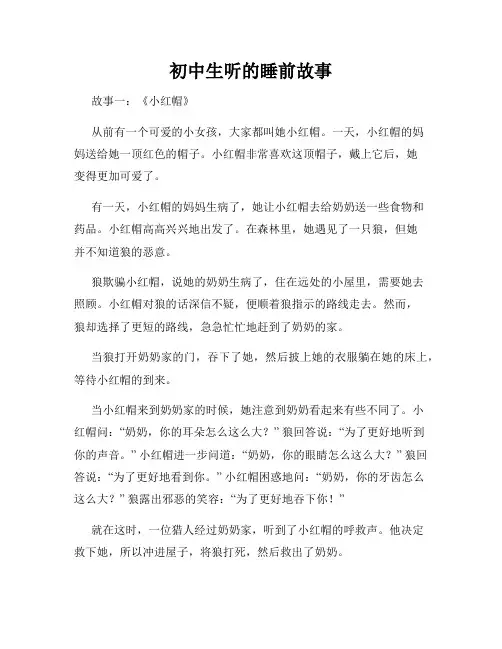 初中生听的睡前故事

故事一：《小红帽》

从前有一个可爱的小女孩，大家都叫她小红帽。一天，小红帽的妈妈送给她一顶红色的帽子。小红帽非常喜欢这顶帽子，戴上它后，她变得更加可爱了。

有一天，小红帽的妈妈生病了，她让小红帽去给奶奶送一些食物和药品。小红帽高高兴兴地出发了。在森林里，她遇见了一只狼，但她并不知道狼的恶意。

狼欺骗小红帽，说她的奶奶生病了，住在远处的小屋里，需要她去照顾。小红帽对狼的话深信不疑，便顺着狼指示的路线走去。然而，狼却选择了更短的路线，急急忙忙地赶到了奶奶的家。

当狼打开奶奶家的门，吞下了她，然后披上她的衣服躺在她的床上，等待小红帽的到来。

当小红帽来到奶奶家的时候，她注意到奶奶看起来有些不同了。小红帽问：“奶奶，你的耳朵怎么这么大？”狼回答说：“为了更好地听到你的声音。”小红帽进一步问道：“奶奶，你的眼睛怎么这么大？”狼回答说：“为了更好地看到你。”小红帽困惑地问：“奶奶，你的牙齿怎么这么大？”狼露出邪恶的笑容：“为了更好地吞下你！”

就在这时，一位猎人经过奶奶家，听到了小红帽的呼救声。他决定救下她，所以冲进屋子，将狼打死，然后救出了奶奶。